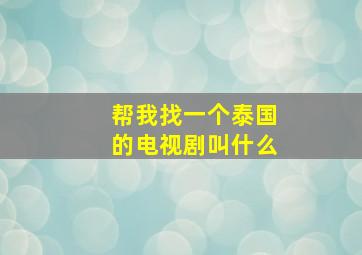 帮我找一个泰国的电视剧叫什么